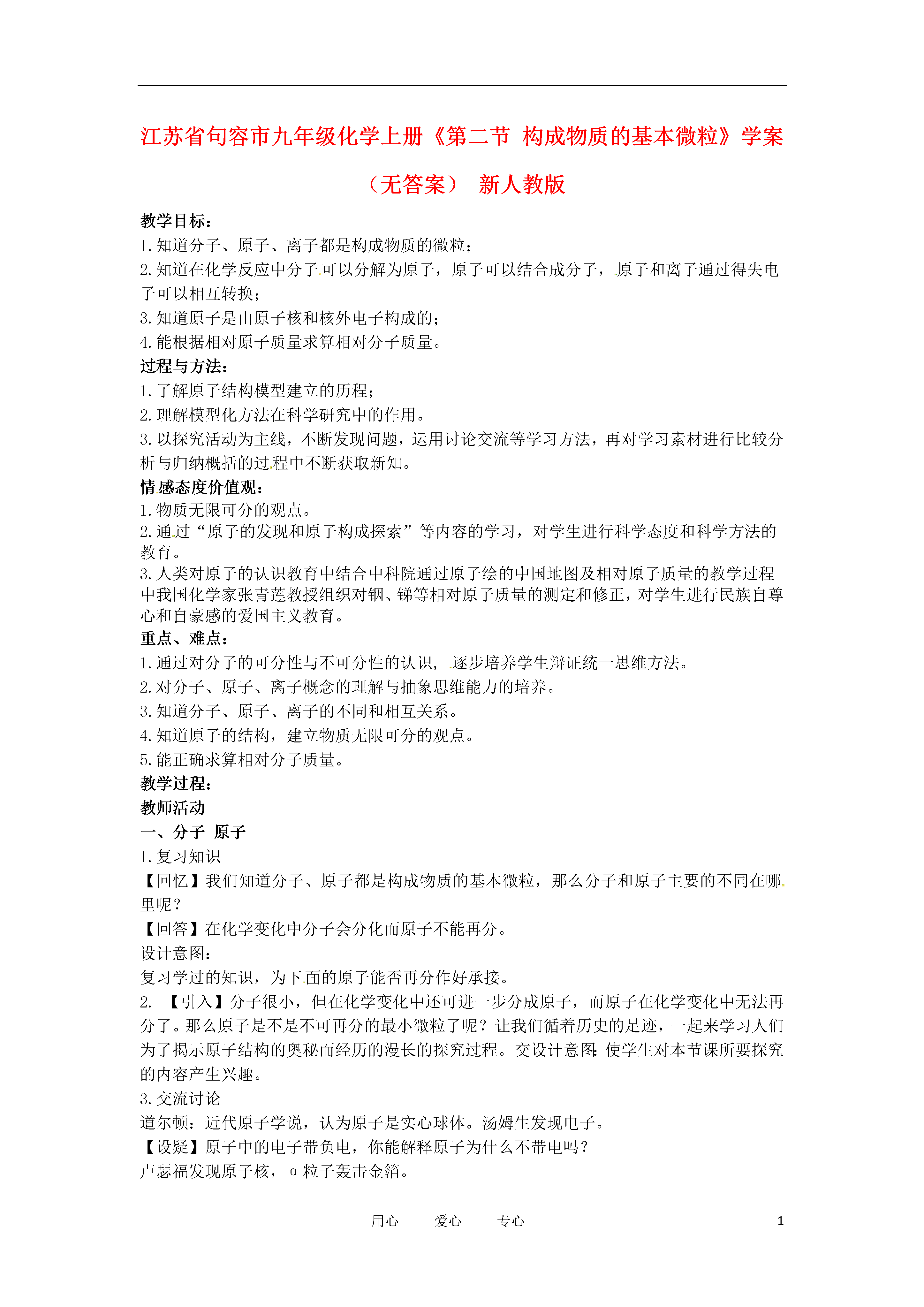 江苏省句容市九年级化学上册《第二节 构成物质的基本微粒》学案（无答案） 新人教版

教学目标：
1.知道分子、原子、离子都是构成物质的微粒；
2.知道在化学反应中分子可以分解为原子，原子可以结合成分子，原子和离子通过得失电子可以相互转换；
3.知道原子是由原子核和核外电子构成的；
4.能根据相对原子质量求算相对分子质量。
过程与方法：
1.了解原子结构模型建立的历程；
2.理解模型化方法在科学研究中的作用。
3.以探究活动为主线，不断发现问题，运用讨论交流等学习方法，再对学习素材进行比较分析与归纳概括的过程中不断获取新知。
情感态度价值观：
1.物质无限可分的观点。
2.通过“原子的发现和原子构成探索”等内容的学习，对学生进行科学态度和科学方法的教育。
3.人类对原子的认识教育中结合中科院通过原子绘的中国地图及相对原子质量的教学过程中我国化学家张青莲教授组织对铟、锑等相对原子质量的测定和修正，对学生进行民族自尊心和自豪感的爱国主义教育。
重点、难点：
1.通过对分子的可分性与不可分性的认识，逐步培养学生辩证统一思维方法。
2.对分子、原子、离子概念的理解与抽象思维能力的培养。
3.知道分子、原子、离子的不同和相互关系。
4.知道原子的结构，建立物质无限可分的观点。
5.能正确求算相对分子质量。
教学过程：
教师活动
一、分子 原子
1.复习知识
【回忆】我们知道分子、原子都是构成物质的基本微粒，那么分子和原子主要的不同在哪里呢？
【回答】在化学变化中分子会分化而原子不能再分。
设计意图：
复习学过的知识，为下面的原子能否再分作好承接。
2. 【引入】分子很小，但在化学变化中还可进一步分成原子，而原子在化学变化中无法再分了。那么原子是不是不可再分的最小微粒了呢？让我们循着历史的足迹，一起来学习人们为了揭示原子结构的奥秘而经历的漫长的探究过程。交设计意图：使学生对本节课所要探究的内容产生兴趣。
3.交流讨论
道尔顿：近代原子学说，认为原子是实心球体。汤姆生发现电子。
【设疑】原子中的电子带负电，你能解释原子为什么不带电吗？
卢瑟福发现原子核，α粒子轰击金箔。

用心 爱心 专心 1